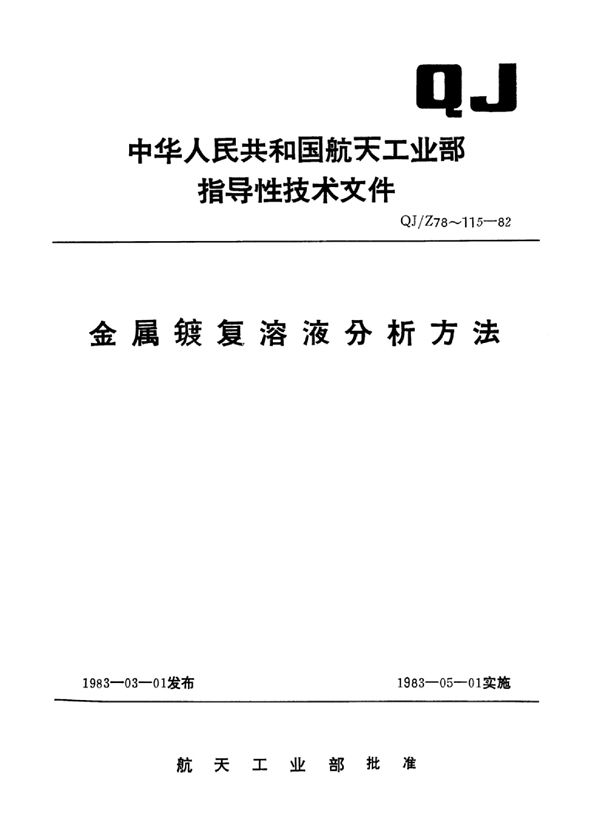 QJ

中华人民共和国航天工业部
指导性技术文件

QJ/Z78～115—82

金属镀复溶液分析方法

1983—03—01发布

1983—05—01实施

航天工业部批准